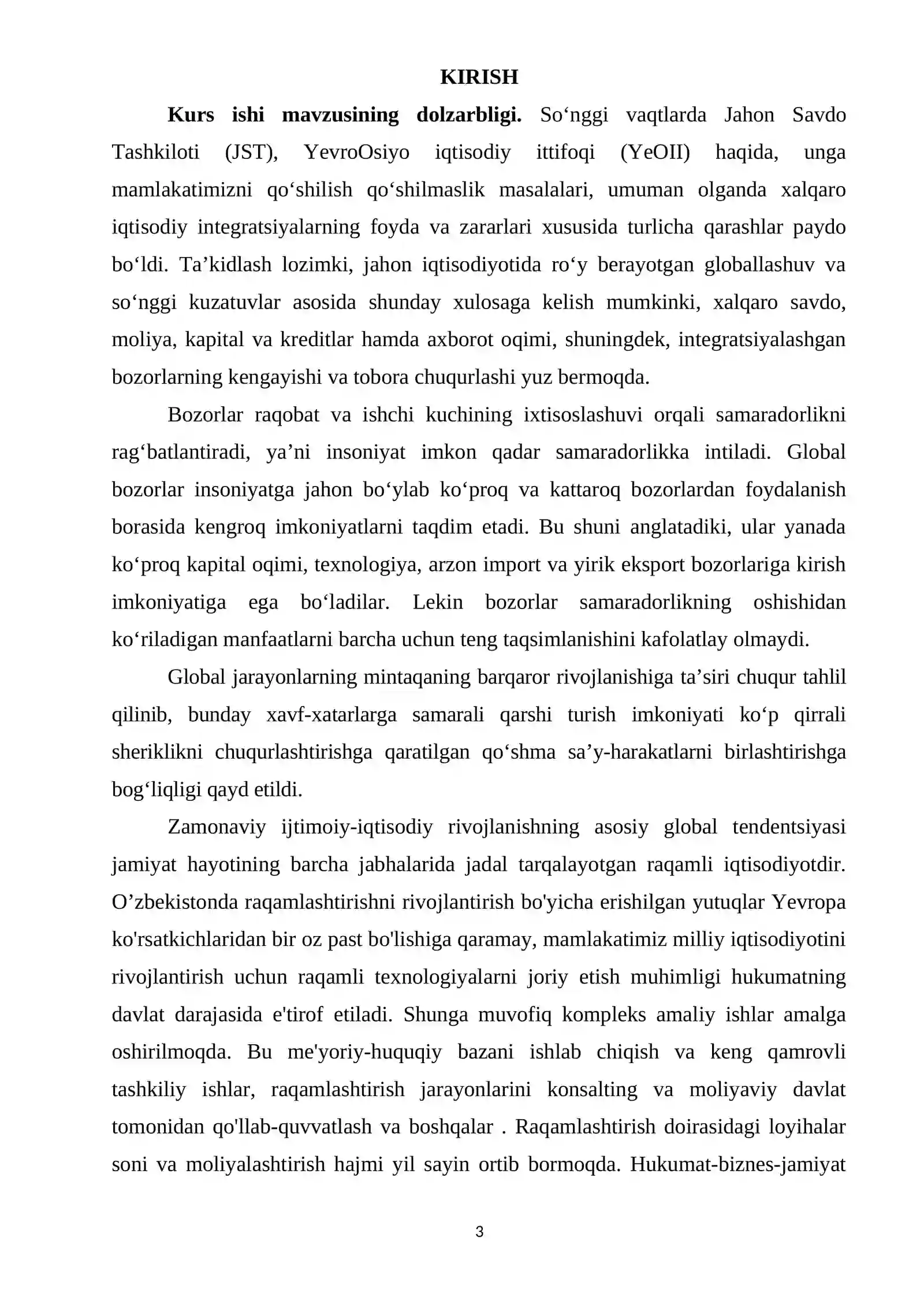 KIRISH

Kurs ishi mavzusining dolzarbligi. So'nggi vaqtlarda Jahon Savdo Tashkiloti (JST), YevroOsiyo iqtisodiy ittifoqi (YeOII) haqida, unga mamlakatimizni qo'shilish qo'shilmaslik masalalari, umuman olganda xalqaro iqtisodiy integratsiyalarning foyda va zararlari xususida turlicha qarashlar paydo bo'ldi. Ta'kidlash lozimki, jahon iqtisodiyotida ro'y berayotgan globallashuv va so'nggi kuzatuvlar asosida shunday xulosaga kelish mumkinki, xalqaro savdo, moliya, kapital va kreditlar hamda axborot oqimi, shuningdek, integratsiyalashgan bozorlarning kengayishi va tobora chuqurlashi yuz bermoqda.

Bozorlar raqobat va ishchi kuchining ixtisoslashuvi orqali samaradorlikni rag'batlantiradi, ya'ni insoniyat imkon qadar samaradorlikka intiladi. Global bozorlar insoniyatga jahon bo'ylab ko'proq va kattaroq bozorlardan foydalanish borasida kengroq imkoniyatlarni taqdim etadi. Bu shuni anglatadiki, ular yanada ko'proq kapital oqimi, texnologiya, arzon import va yirik eksport bozorlariga kirish imkoniyatiga ega bo'ladilar. Lekin bozorlar samaradorlikning oshishidan ko'riladigan manfaatlarni barcha uchun teng taqsimlanishini kafolatlay olmaydi.

Global jarayonlarning mintaqaning barqaror rivojlanishiga ta'siri chuqur tahlil qilinib, bunday xavf-xatarlarga samarali qarshi turish imkoniyati ko'p qirrali sheriklikni chuqurlashtirishga qaratilgan qo'shma sa'y-harakatlarni birlashtirishga bog'liqligi qayd etildi.

Zamonaviy ijtimoiy-iqtisodiy rivojlanishning asosiy global tendentsiyasi jamiyat hayotining barcha jabhalarida jadal tarqalayotgan raqamli iqtisodiyotdir. O'zbekistonda raqamlashtirishni rivojlantirish bo'yicha erishilgan yutuqlar Yevropa ko'rsatkichlaridan bir oz past bo'lishiga qaramay, mamlakatimiz milliy iqtisodiyotini rivojlantirish uchun raqamli texnologiyalarni joriy etish muhimligi hukumatning davlat darajasida e'tirof etiladi. Shunga muvofiq kompleks amaliy ishlar amalga oshirilmoqda. Bu me'yoriy-huquqiy bazani ishlab chiqish va keng qamrovli tashkiliy ishlar, raqamlashtirish jarayonlarini konsalting va moliyaviy davlat tomonidan qo'llab-quvvatlash va boshqalar . Raqamlashtirish doirasidagi loyihalar soni va moliyalashtirish hajmi yil sayin ortib bormoqda. Hukumat-biznes-jamiyat

3